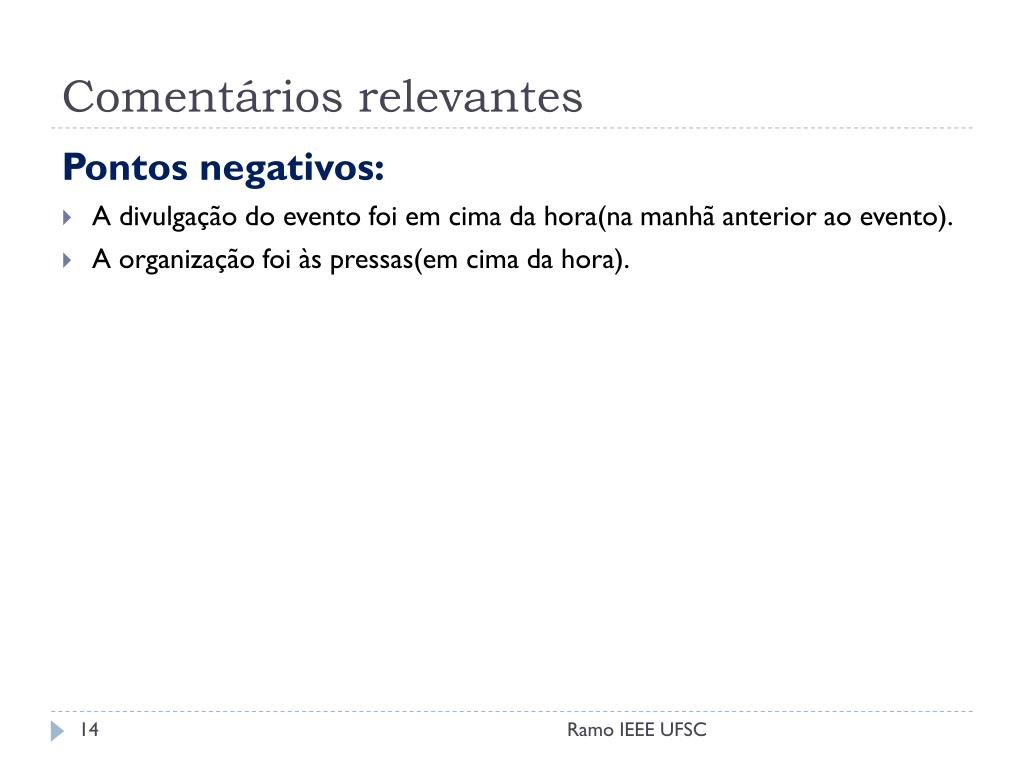 Comentários relevantes

Pontos negativos:

A divulgação do evento foi em cima da hora(na manhã anterior ao evento).

A organização foi às pressas(em cima da hora).

14

Ramo IEEE UFSC